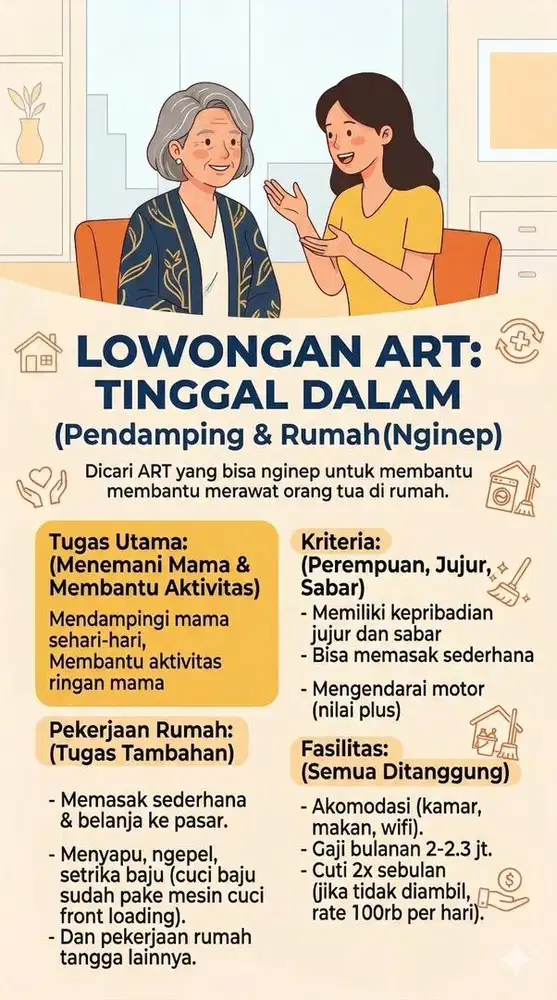 LOWONGAN ART: TINGGAL DALAM
(Pendamping & Rumah(Nginep)

Dicari ART yang bisa nginep untuk membantu membantu merawat orang tua di rumah.

Tugas Utama: (Menemani Mama & Membantu Aktivitas)

Mendampingi mama sehari-hari, Membantu aktivitas ringan mama

Pekerjaan Rumah: (Tugas Tambahan)

- Memasak sederhana & belanja ke pasar.
- Menyapu, ngepel, setrika baju (cuci baju sudah pake mesin cuci front loading).
- Dan pekerjaan rumah tangga lainnya.

Kriteria: (Perempuan, Jujur, Sabar)

- Memiliki kepribadian jujur dan sabar
- Bisa memasak sederhana
- Mengendarai motor (nilai plus)

Fasilitas: (Semua Ditanggung)

- Akomodasi (kamar, makan, wifi).
- Gaji bulanan 2-2.3 jt.
- Cuti 2x sebulan (jika tidak diambil, rate 100rb per hari).